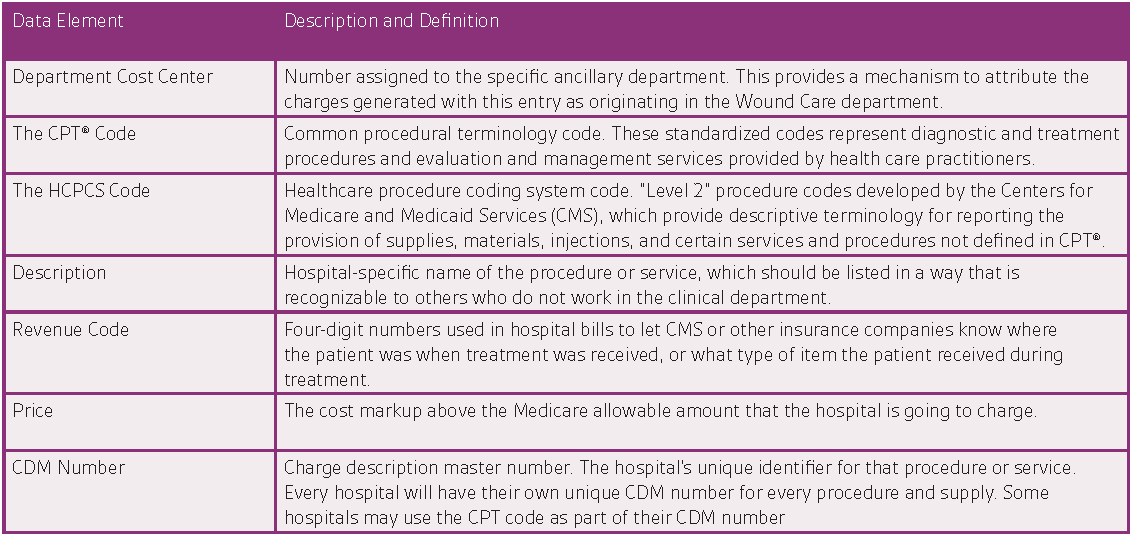 | Data Element | Description and Definition |
|---|---|
| Department Cost Center | Number assigned to the specific ancillary department. This provides a mechanism to attribute the charges generated with this entry as originating in the Wound Care department. |
| The CPT® Code | Common procedural terminology code. These standardized codes represent diagnostic and treatment procedures and evaluation and management services provided by health care practitioners. |
| The HCPCS Code | Healthcare procedure coding system code. "Level 2" procedure codes developed by the Centers for Medicare and Medicaid Services (CMS), which provide descriptive terminology for reporting the provision of supplies, materials, injections, and certain services and procedures not defined in CPT®. |
| Description | Hospital-specific name of the procedure or service, which should be listed in a way that is recognizable to others who do not work in the clinical department. |
| Revenue Code | Four-digit numbers used in hospital bills to let CMS or other insurance companies know where the patient was when treatment was received, or what type of item the patient received during treatment. |
| Price | The cost markup above the Medicare allowable amount that the hospital is going to charge. |
| CDM Number | Charge description master number. The hospital's unique identifier for that procedure or service. Every hospital will have their own unique CDM number for every procedure and supply. Some hospitals may use the CPT code as part of their CDM number |